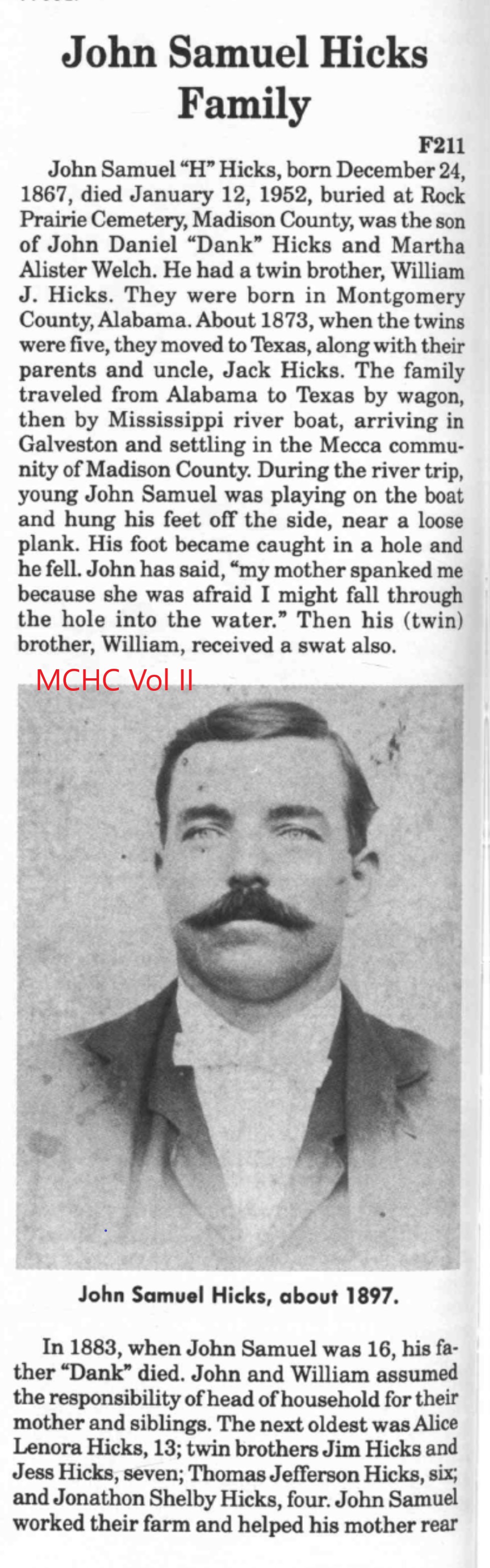 John Samuel Hicks Family

F211

John Samuel "H" Hicks, born December 24, 1867, died January 12, 1952, buried at Rock Prairie Cemetery, Madison County, was the son of John Daniel "Dank" Hicks and Martha Alister Welch. He had a twin brother, William J. Hicks. They were born in Montgomery County, Alabama. About 1873, when the twins were five, they moved to Texas, along with their parents and uncle, Jack Hicks. The family traveled from Alabama to Texas by wagon, then by Mississippi river boat, arriving in Galveston and settling in the Mecca community of Madison County. During the river trip, young John Samuel was playing on the boat and hung his feet off the side, near a loose plank. His foot became caught in a hole and he fell. John has said, "my mother spanked me because she was afraid I might fall through the hole into the water." Then his (twin) brother, William, received a swat also.

MCHC Vol II

John Samuel Hicks, about 1897.

In 1883, when John Samuel was 16, his father "Dank" died. John and William assumed the responsibility of head of household for their mother and siblings. The next oldest was Alice Lenora Hicks, 13; twin brothers Jim Hicks and Jess Hicks, seven; Thomas Jefferson Hicks, six; and Jonathon Shelby Hicks, four. John Samuel worked their farm and helped his mother rear